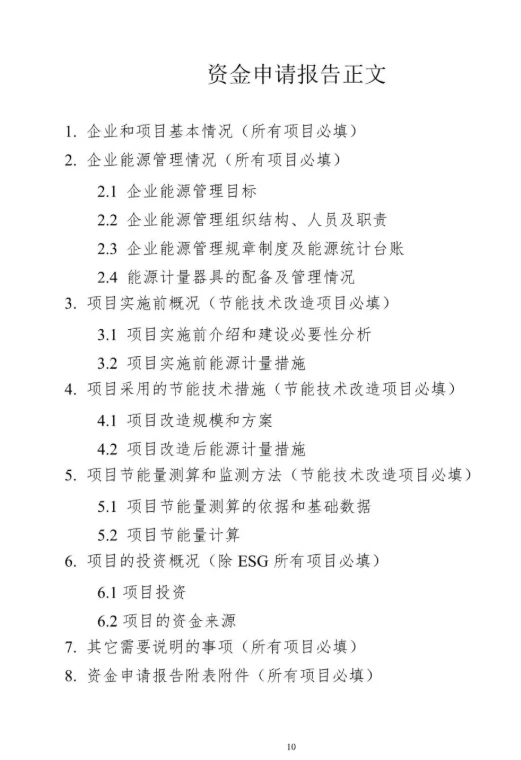 资金申请报告正文

1. 企业和项目基本情况（所有项目必填）

2. 企业能源管理情况（所有项目必填）

2.1 企业能源管理目标

2.2 企业能源管理组织结构、人员及职责

2.3 企业能源管理规章制度及能源统计台账

2.4 能源计量器具的配备及管理情况

3. 项目实施前概况（节能技术改造项目必填）

3.1 项目实施前介绍和建设必要性分析

3.2 项目实施前能源计量措施

4. 项目采用的节能技术措施（节能技术改造项目必填）

4.1 项目改造规模和方案

4.2 项目改造后能源计量措施

5. 项目节能量测算和监测方法（节能技术改造项目必填）

5.1 项目节能量测算的依据和基础数据

5.2 项目节能量计算

6. 项目的投资概况（除 ESG 所有项目必填）

6.1 项目投资

6.2 项目的资金来源

7. 其它需要说明的事项（所有项目必填）

8. 资金申请报告附表附件（所有项目必填）

10